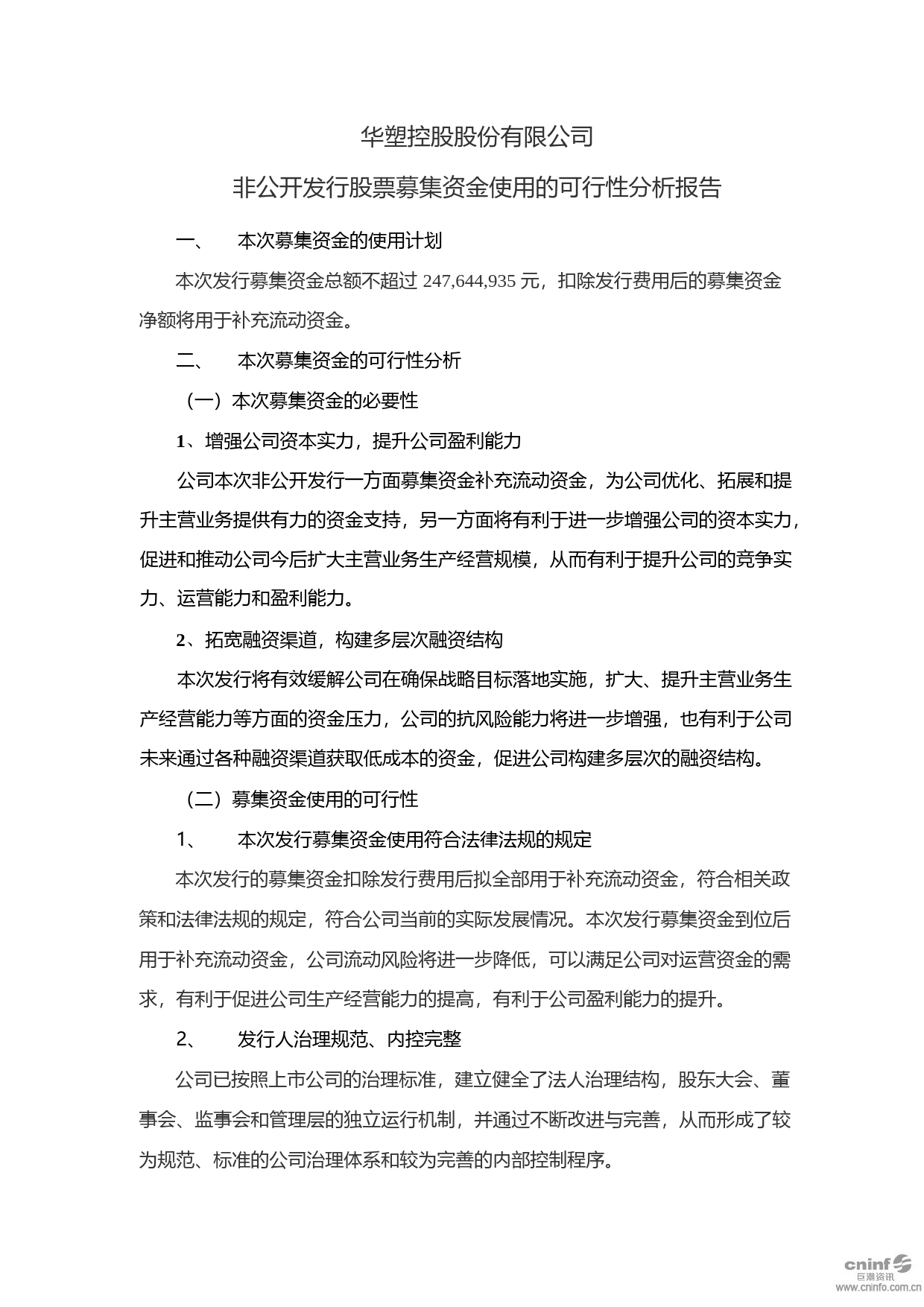 华塑控股股份有限公司

非公开发行股票募集资金使用的可行性分析报告

一、 本次募集资金的使用计划

本次发行募集资金总额不超过 247,644,935 元，扣除发行费用后的募集资金净额将用于补充流动资金。

二、 本次募集资金的可行性分析

（一）本次募集资金的必要性

1、增强公司资本实力，提升公司盈利能力

公司本次非公开发行一方面募集资金补充流动资金，为公司优化、拓展和提升主营业务提供有力的资金支持，另一方面将有利于进一步增强公司的资本实力，促进和推动公司今后扩大主营业务生产经营规模，从而有利于提升公司的竞争实力、运营能力和盈利能力。

2、拓宽融资渠道，构建多层次融资结构

本次发行将有效缓解公司在确保战略目标落地实施，扩大、提升主营业务生产经营能力等方面的资金压力，公司的抗风险能力将进一步增强，也有利于公司未来通过各种融资渠道获取低成本的资金，促进公司构建多层次的融资结构。

（二）募集资金使用的可行性

1、 本次发行募集资金使用符合法律法规的规定

本次发行的募集资金扣除发行费用后拟全部用于补充流动资金，符合相关政策和法律法规的规定，符合公司当前的实际发展情况。本次发行募集资金到位后用于补充流动资金，公司流动风险将进一步降低，可以满足公司对运营资金的需求，有利于促进公司生产经营能力的提高，有利于公司盈利能力的提升。

2、 发行人治理规范、内控完整

公司已按照上市公司的治理标准，建立健全了法人治理结构，股东大会、董事会、监事会和管理层的独立运行机制，并通过不断改进与完善，从而形成了较为规范、标准的公司治理体系和较为完善的内部控制程序。

cninf 巨潮资讯 www.cninfo.com.cn